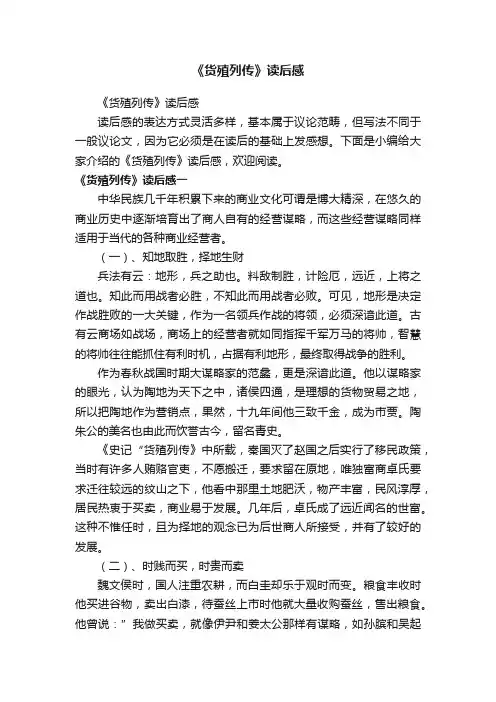 《货殖列传》读后感

《货殖列传》读后感

读后感的表达方式灵活多样，基本属于议论范畴，但写法不同于一般议论文，因为它必须是在读后的基础上发感想。下面是小编给大家介绍的《货殖列传》读后感，欢迎阅读。

《货殖列传》读后感一

中华民族几千年积累下来的商业文化可谓是博大精深，在悠久的商业历史中逐渐培育出了商人自有的经营谋略，而这些经营谋略同样适用于当代的各种商业经营者。

（一）、知地取胜，择地生财

兵法有云：地形，兵之助也。料敌制胜，计险厄，远近，上将之道也。知此而用战者必胜，不知此而用战者必败。可见，地形是决定作战胜败的一大关键，作为一名领兵作战的将领，必须深谙此道。古有云商场如战场，商场上的经营者就如同指挥千军万马的将帅，智慧的将帅往往能抓住有利时机，占据有利地形，最终取得战争的胜利。

作为春秋战国时期大谋略家的范蠡，更是深谙此道。他以谋略家的眼光，认为陶地为天下之中，诸侯四通，是理想的货物贸易之地，所以把陶地作为营销点，果然，十九年间他三致千金，成为市贾。陶朱公的美名也由此而饮誉古今，留名青史。

《史记“货殖列传》中所载，秦国灭了赵国之后实行了移民政策，当时有许多人贿赂官吏，不愿搬迁，要求留在原地，唯独富商卓氏要求迁往较远的纹山之下，他看中那里土地肥沃，物产丰富，民风淳厚，居民热衷于买卖，商业易于发展。几年后，卓氏成了远近闻名的世富。这种不惟任时，且为择地的观念已为后世商人所接受，并有了较好的发展。

（二）、时贱而买，时贵而卖

魏文侯时，国人注重农耕，而白圭却乐于观时而变。粮食丰收时他买进谷物，卖出白漆，待蚕丝上市时他就大量收购蚕丝，售出粮食。他曾说：”我做买卖，就像伊尹和姜太公那样有谋略，如孙膑和吴起